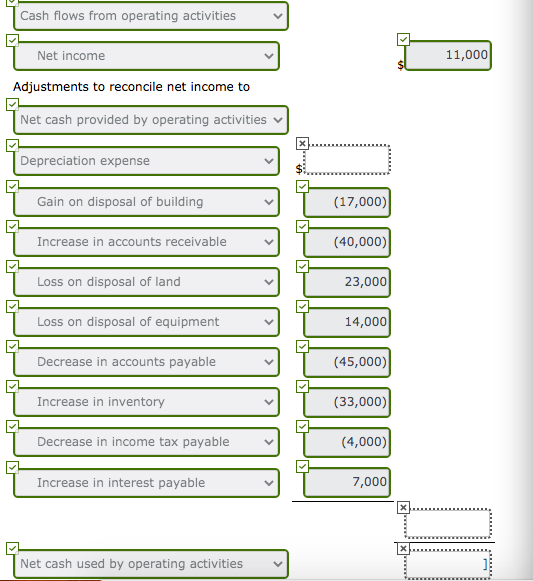 Cash flows from operating activities

Net income $ 11,000

Adjustments to reconcile net income to

Net cash provided by operating activities

Depreciation expense $

Gain on disposal of building (17,000)

Increase in accounts receivable (40,000)

Loss on disposal of land 23,000

Loss on disposal of equipment 14,000

Decrease in accounts payable (45,000)

Increase in inventory (33,000)

Decrease in income tax payable (4,000)

Increase in interest payable 7,000

Net cash used by operating activities ]